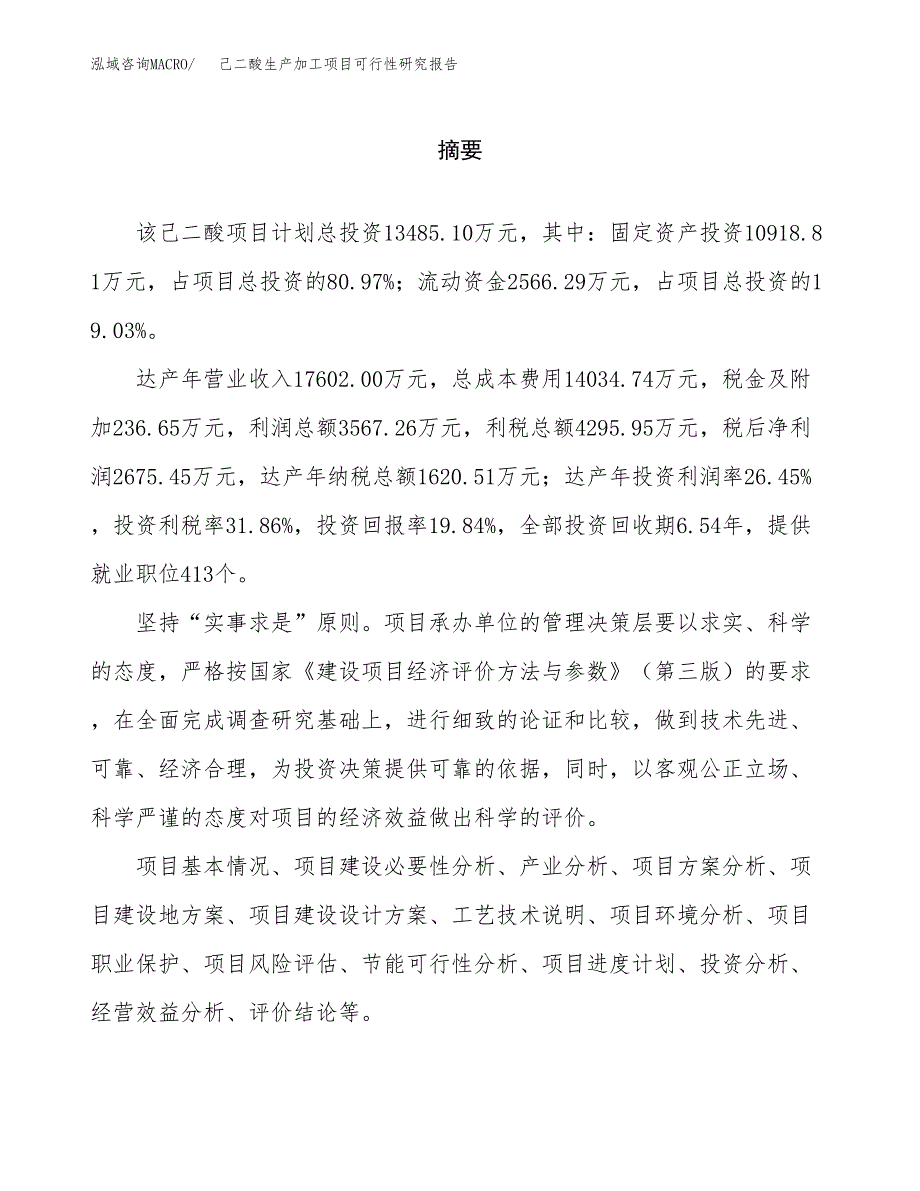 泓域咨询MACRO/　己二酸生产加工项目可行性研究报告

摘要

该己二酸项目计划总投资13485.10万元，其中：固定资产投资10918.81万元，占项目总投资的80.97%；流动资金2566.29万元，占项目总投资的19.03%。

达产年营业收入17602.00万元，总成本费用14034.74万元，税金及附加236.65万元，利润总额3567.26万元，利税总额4295.95万元，税后净利润2675.45万元，达产年纳税总额1620.51万元；达产年投资利润率26.45%，投资利税率31.86%，投资回报率19.84%，全部投资回收期6.54年，提供就业职位413个。

坚持“实事求是”原则。项目承办单位的管理决策层要以求实、科学的态度，严格按国家《建设项目经济评价方法与参数》（第三版）的要求，在全面完成调查研究基础上，进行细致的论证和比较，做到技术先进、可靠、经济合理，为投资决策提供可靠的依据，同时，以客观公正立场、科学严谨的态度对项目的经济效益做出科学的评价。

项目基本情况、项目建设必要性分析、产业分析、项目方案分析、项目建设地方案、项目建设设计方案、工艺技术说明、项目环境分析、项目职业保护、项目风险评估、节能可行性分析、项目进度计划、投资分析、经营效益分析、评价结论等。